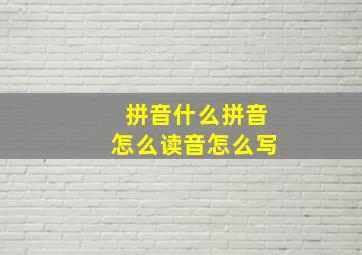 拼音什么拼音
怎么读音怎么写